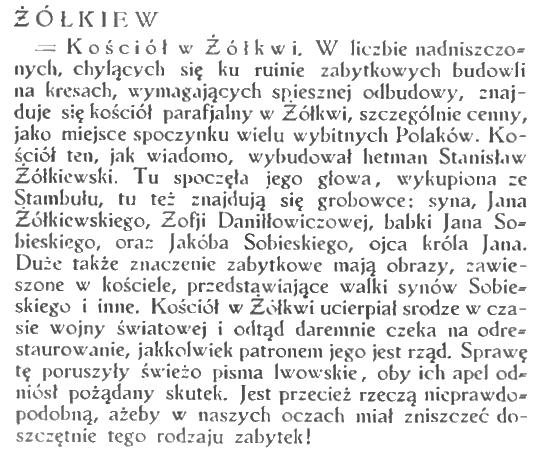 ŻÓŁKIEW

= Kościół w Żółkwi. W liczbie nadniszczonych, chylących się ku ruinie zabytkowych budowli na kresach, wymagających spiesznej odbudowy, znajduje się kościół parafjalny w Żółkwi, szczególnie cenny, jako miejsce spoczynku wielu wybitnych Polaków. Kościół ten, jak wiadomo, wybudował hetman Stanisław Żółkiewski. Tu spoczęła jego głowa, wykupiona ze Stambułu, tu też znajdują się grobowce: syna, Jana Żółkiewskiego, Zofji Daniłłowiczowej, babki Jana Sobieskiego, oraz Jakóba Sobieskiego, ojca króla Jana. Duże także znaczenie zabytkowe mają obrazy, zawieszone w kościele, przedstawiające walki synów Sobieskiego i inne. Kościół w Żółkwi ucierpiał srodze w czasie wojny światowej i odtąd daremnie czeka na odrestaurowanie, jakkolwiek patronem jego jest rząd. Sprawę tę poruszyły świeżo pisma lwowskie, oby ich apel odniósł pożądany skutek. Jest przecież rzeczą nieprawdopodobną, ażeby w naszych oczach miał zniszczeć doszczętnie tego rodzaju zabytek!